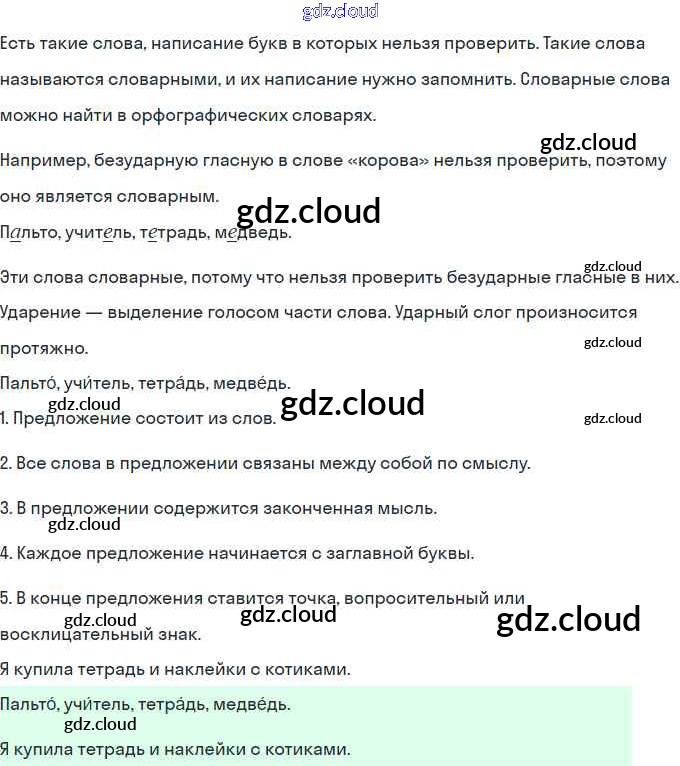 Есть такие слова, написание букв в которых нельзя проверить. Такие слова называются словарными, и их написание нужно запомнить. Словарные слова можно найти в орфографических словарях.

Например, безударную гласную в слове «корова» нельзя проверить, поэтому оно является словарным.

Пальто, учитель, тетрадь, медведь.

Эти слова словарные, потому что нельзя проверить безударные гласные в них.

Ударение — выделение голосом части слова. Ударный слог произносится протяжно.

Пальто́, учи́тель, тетра́дь, медве́дь.

1. Предложение состоит из слов.

2. Все слова в предложении связаны между собой по смыслу.

3. В предложении содержится законченная мысль.

4. Каждое предложение начинается с заглавной буквы.

5. В конце предложения ставится точка, вопросительный или восклицательный знак.

Я купила тетрадь и наклейки с котиками.

Пальто́, учи́тель, тетра́дь, медве́дь.

Я купила тетрадь и наклейки с котиками.

gdz.cloud